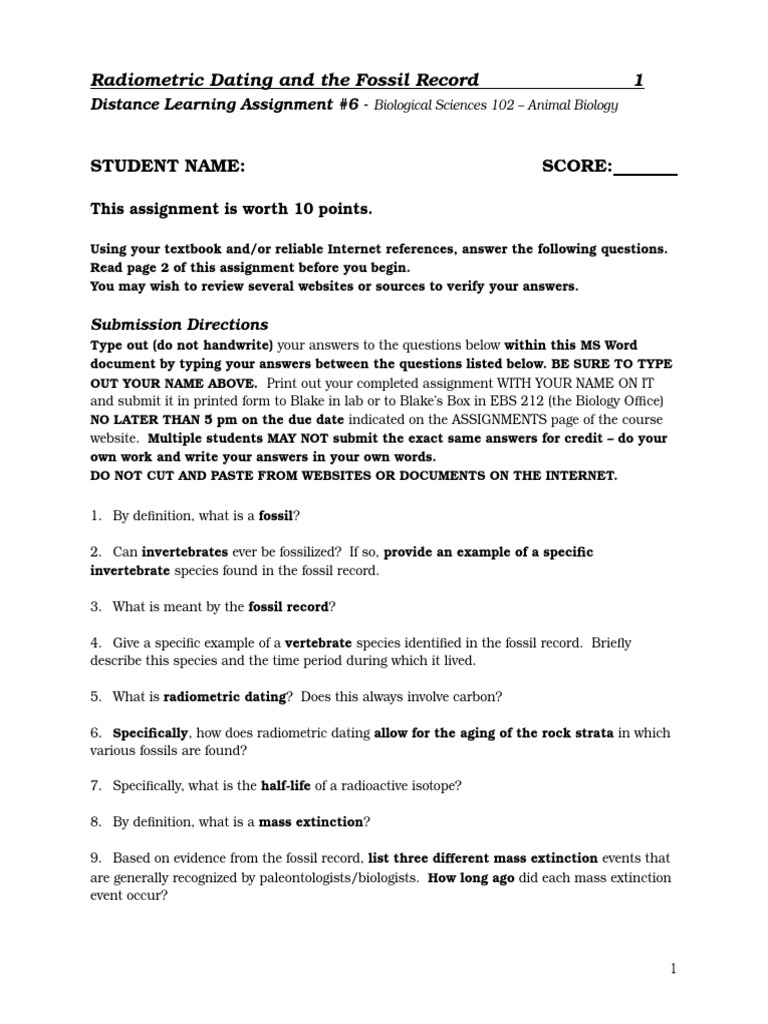 Radiometric Dating and the Fossil Record 1

Distance Learning Assignment #6 - Biological Sciences 102 – Animal Biology

STUDENT NAME: SCORE:_______

This assignment is worth 10 points.

Using your textbook and/or reliable Internet references, answer the following questions. Read page 2 of this assignment before you begin.
You may wish to review several websites or sources to verify your answers.

Submission Directions

Type out (do not handwrite) your answers to the questions below within this MS Word document by typing your answers between the questions listed below. BE SURE TO TYPE OUT YOUR NAME ABOVE. Print out your completed assignment WITH YOUR NAME ON IT and submit it in printed form to Blake in lab or to Blake's Box in EBS 212 (the Biology Office) NO LATER THAN 5 pm on the due date indicated on the ASSIGNMENTS page of the course website. Multiple students MAY NOT submit the exact same answers for credit – do your own work and write your answers in your own words.
DO NOT CUT AND PASTE FROM WEBSITES OR DOCUMENTS ON THE INTERNET.

1. By definition, what is a fossil?

2. Can invertebrates ever be fossilized? If so, provide an example of a specific invertebrate species found in the fossil record.

3. What is meant by the fossil record?

4. Give a specific example of a vertebrate species identified in the fossil record. Briefly describe this species and the time period during which it lived.

5. What is radiometric dating? Does this always involve carbon?

6. Specifically, how does radiometric dating allow for the aging of the rock strata in which various fossils are found?

7. Specifically, what is the half-life of a radioactive isotope?

8. By definition, what is a mass extinction?

9. Based on evidence from the fossil record, list three different mass extinction events that are generally recognized by paleontologists/biologists. How long ago did each mass extinction event occur?

1